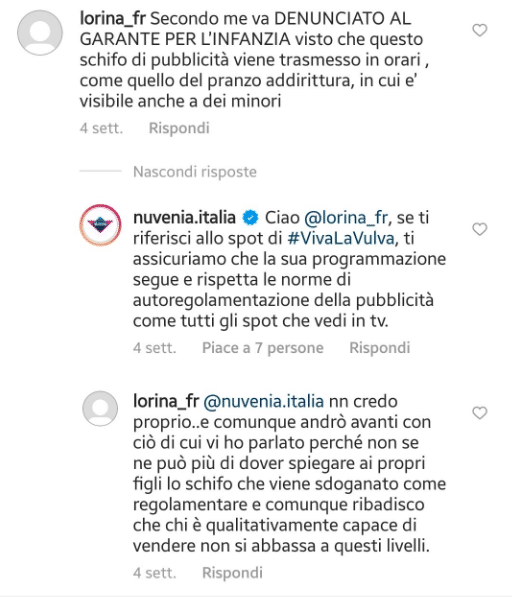 lorina_fr Secondo me va DENUNCIATO AL GARANTE PER L'INFANZIA visto che questo schifo di pubblicità viene trasmesso in orari , come quello del pranzo addirittura, in cui e' visibile anche a dei minori

4 sett. Rispondi

Nascondi risposte

nuvenia.italia Ciao @lorina_fr, se ti riferisci allo spot di #VivaLaVulva, ti assicuriamo che la sua programmazione segue e rispetta le norme di autoregolamentazione della pubblicità come tutti gli spot che vedi in tv.

4 sett. Piace a 7 persone Rispondi

lorina_fr @nuvenia.italia nn credo proprio..e comunque andrò avanti con ciò di cui vi ho parlato perché non se ne può più di dover spiegare ai propri figli lo schifo che viene sdoganato come regolamentare e comunque ribadisco che chi è qualitativamente capace di vendere non si abbassa a questi livelli.

4 sett. Rispondi